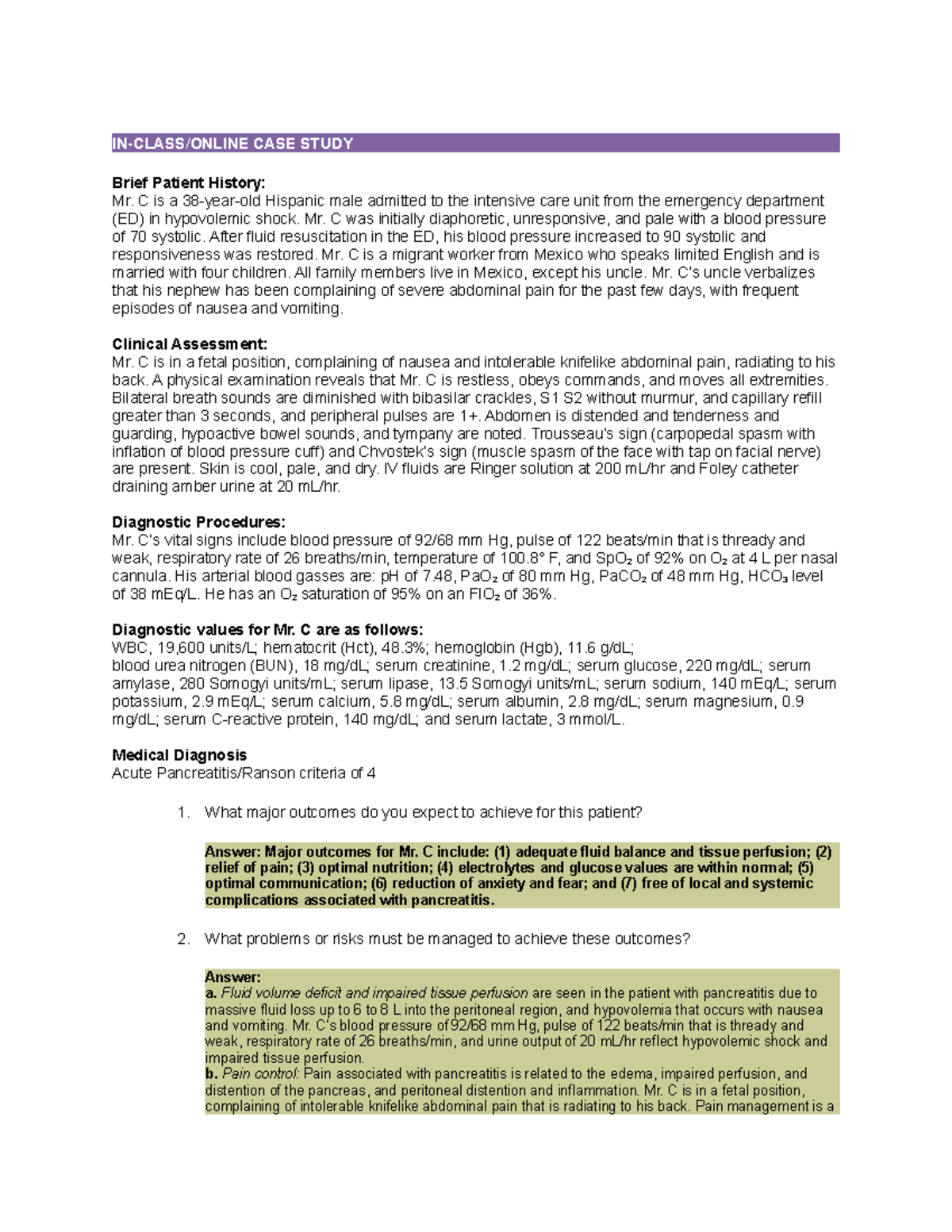 IN-CLASS/ONLINE CASE STUDY

Brief Patient History:
Mr. C is a 38-year-old Hispanic male admitted to the intensive care unit from the emergency department (ED) in hypovolemic shock. Mr. C was initially diaphoretic, unresponsive, and pale with a blood pressure of 70 systolic. After fluid resuscitation in the ED, his blood pressure increased to 90 systolic and responsiveness was restored. Mr. C is a migrant worker from Mexico who speaks limited English and is married with four children. All family members live in Mexico, except his uncle. Mr. C's uncle verbalizes that his nephew has been complaining of severe abdominal pain for the past few days, with frequent episodes of nausea and vomiting.

Clinical Assessment:
Mr. C is in a fetal position, complaining of nausea and intolerable knifelike abdominal pain, radiating to his back. A physical examination reveals that Mr. C is restless, obeys commands, and moves all extremities. Bilateral breath sounds are diminished with bibasilar crackles, S1 S2 without murmur, and capillary refill greater than 3 seconds, and peripheral pulses are 1+. Abdomen is distended and tenderness and guarding, hypoactive bowel sounds, and tympany are noted. Trousseau's sign (carpopedal spasm with inflation of blood pressure cuff) and Chvostek's sign (muscle spasm of the face with tap on facial nerve) are present. Skin is cool, pale, and dry. IV fluids are Ringer solution at 200 mL/hr and Foley catheter draining amber urine at 20 mL/hr.

Diagnostic Procedures:
Mr. C's vital signs include blood pressure of 92/68 mm Hg, pulse of 122 beats/min that is thready and weak, respiratory rate of 26 breaths/min, temperature of 100.8° F, and $SpO_2$ of 92% on $O_2$ at 4 L per nasal cannula. His arterial blood gasses are: pH of 7.48, $PaO_2$ of 80 mm Hg, $PaCO_2$ of 48 mm Hg, $HCO_3$ level of 38 mEq/L. He has an $O_2$ saturation of 95% on an $FIO_2$ of 36%.

Diagnostic values for Mr. C are as follows:
WBC, 19,600 units/L; hematocrit (Hct), 48.3%; hemoglobin (Hgb), 11.6 g/dL; blood urea nitrogen (BUN), 18 mg/dL; serum creatinine, 1.2 mg/dL; serum glucose, 220 mg/dL; serum amylase, 280 Somogyi units/mL; serum lipase, 13.5 Somogyi units/mL; serum sodium, 140 mEq/L; serum potassium, 2.9 mEq/L; serum calcium, 5.8 mg/dL; serum albumin, 2.8 mg/dL; serum magnesium, 0.9 mg/dL; serum C-reactive protein, 140 mg/dL; and serum lactate, 3 mmol/L.

Medical Diagnosis
Acute Pancreatitis/Ranson criteria of 4

1. What major outcomes do you expect to achieve for this patient?

Answer: Major outcomes for Mr. C include: (1) adequate fluid balance and tissue perfusion; (2) relief of pain; (3) optimal nutrition; (4) electrolytes and glucose values are within normal; (5) optimal communication; (6) reduction of anxiety and fear; and (7) free of local and systemic complications associated with pancreatitis.

2. What problems or risks must be managed to achieve these outcomes?

Answer:
a. Fluid volume deficit and impaired tissue perfusion are seen in the patient with pancreatitis due to massive fluid loss up to 6 to 8 L into the peritoneal region, and hypovolemia that occurs with nausea and vomiting. Mr. C's blood pressure of 92/68 mm Hg, pulse of 122 beats/min that is thready and weak, respiratory rate of 26 breaths/min, and urine output of 20 mL/hr reflect hypovolemic shock and impaired tissue perfusion.
b. Pain control: Pain associated with pancreatitis is related to the edema, impaired perfusion, and distention of the pancreas, and peritoneal distention and inflammation. Mr. C is in a fetal position, complaining of intolerable knifelike abdominal pain that is radiating to his back. Pain management is a